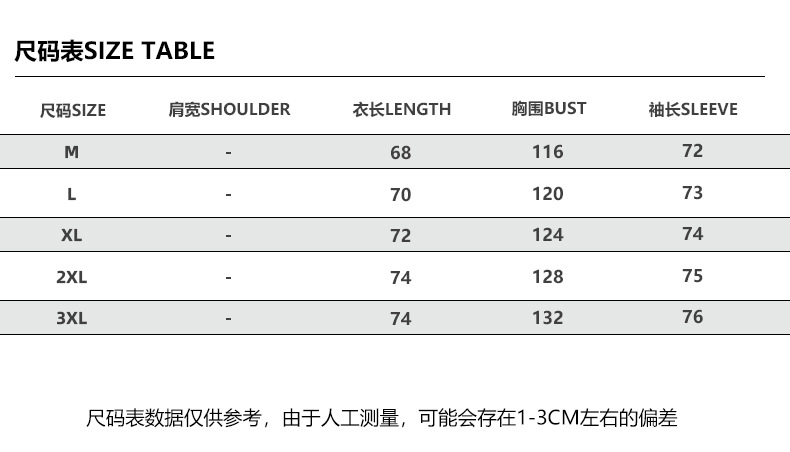 尺码表SIZE TABLE

| 尺码SIZE | 肩宽SHOULDER | 衣长LENGTH | 胸围BUST | 袖长SLEEVE |
|---|---|---|---|---|
| M | - | 68 | 116 | 72 |
| L | - | 70 | 120 | 73 |
| XL | - | 72 | 124 | 74 |
| 2XL | - | 74 | 128 | 75 |
| 3XL | - | 74 | 132 | 76 |

尺码表数据仅供参考，由于人工测量，可能会存在1-3CM左右的偏差